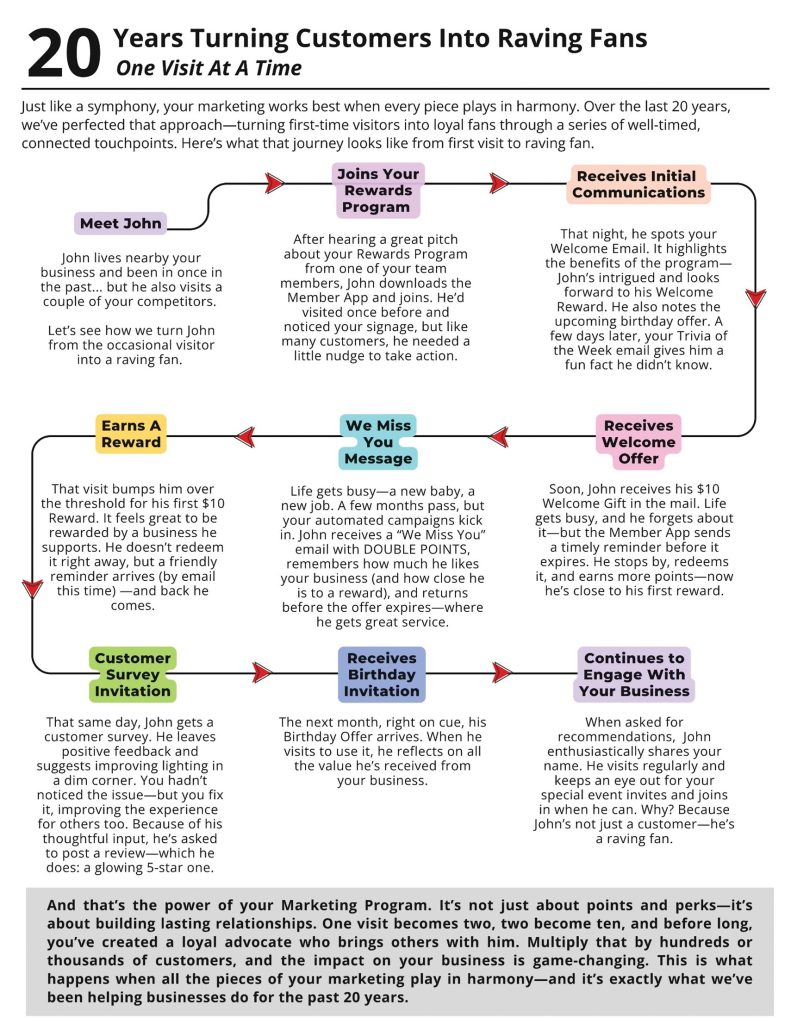 20 Years Turning Customers Into Raving Fans
One Visit At A Time

Just like a symphony, your marketing works best when every piece plays in harmony. Over the last 20 years, we've perfected that approach—turning first-time visitors into loyal fans through a series of well-timed, connected touchpoints. Here's what that journey looks like from first visit to raving fan.

Meet John

John lives nearby your business and been in once in the past... but he also visits a couple of your competitors.

Let's see how we turn John from the occasional visitor into a raving fan.

Joins Your Rewards Program

After hearing a great pitch about your Rewards Program from one of your team members, John downloads the Member App and joins. He'd visited once before and noticed your signage, but like many customers, he needed a little nudge to take action.

Receives Initial Communications

That night, he spots your Welcome Email. It highlights the benefits of the program—John's intrigued and looks forward to his Welcome Reward. He also notes the upcoming birthday offer. A few days later, your Trivia of the Week email gives him a fun fact he didn't know.

Receives Welcome Offer

Soon, John receives his $10 Welcome Gift in the mail. Life gets busy, and he forgets about it—but the Member App sends a timely reminder before it expires. He stops by, redeems it, and earns more points—now he's close to his first reward.

We Miss You Message

Life gets busy—a new baby, a new job. A few months pass, but your automated campaigns kick in. John receives a "We Miss You" email with DOUBLE POINTS, remembers how much he likes your business (and how close he is to a reward), and returns before the offer expires—where he gets great service.

Earns A Reward

That visit bumps him over the threshold for his first $10 Reward. It feels great to be rewarded by a business he supports. He doesn't redeem it right away, but a friendly reminder arrives (by email this time) —and back he comes.

Customer Survey Invitation

That same day, John gets a customer survey. He leaves positive feedback and suggests improving lighting in a dim corner. You hadn't noticed the issue—but you fix it, improving the experience for others too. Because of his thoughtful input, he's asked to post a review—which he does: a glowing 5-star one.

Receives Birthday Invitation

The next month, right on cue, his Birthday Offer arrives. When he visits to use it, he reflects on all the value he's received from your business.

Continues to Engage With Your Business

When asked for recommendations, John enthusiastically shares your name. He visits regularly and keeps an eye out for your special event invites and joins in when he can. Why? Because John's not just a customer—he's a raving fan.

And that's the power of your Marketing Program. It's not just about points and perks—it's about building lasting relationships. One visit becomes two, two become ten, and before long, you've created a loyal advocate who brings others with him. Multiply that by hundreds or thousands of customers, and the impact on your business is game-changing. This is what happens when all the pieces of your marketing play in harmony—and it's exactly what we've been helping businesses do for the past 20 years.